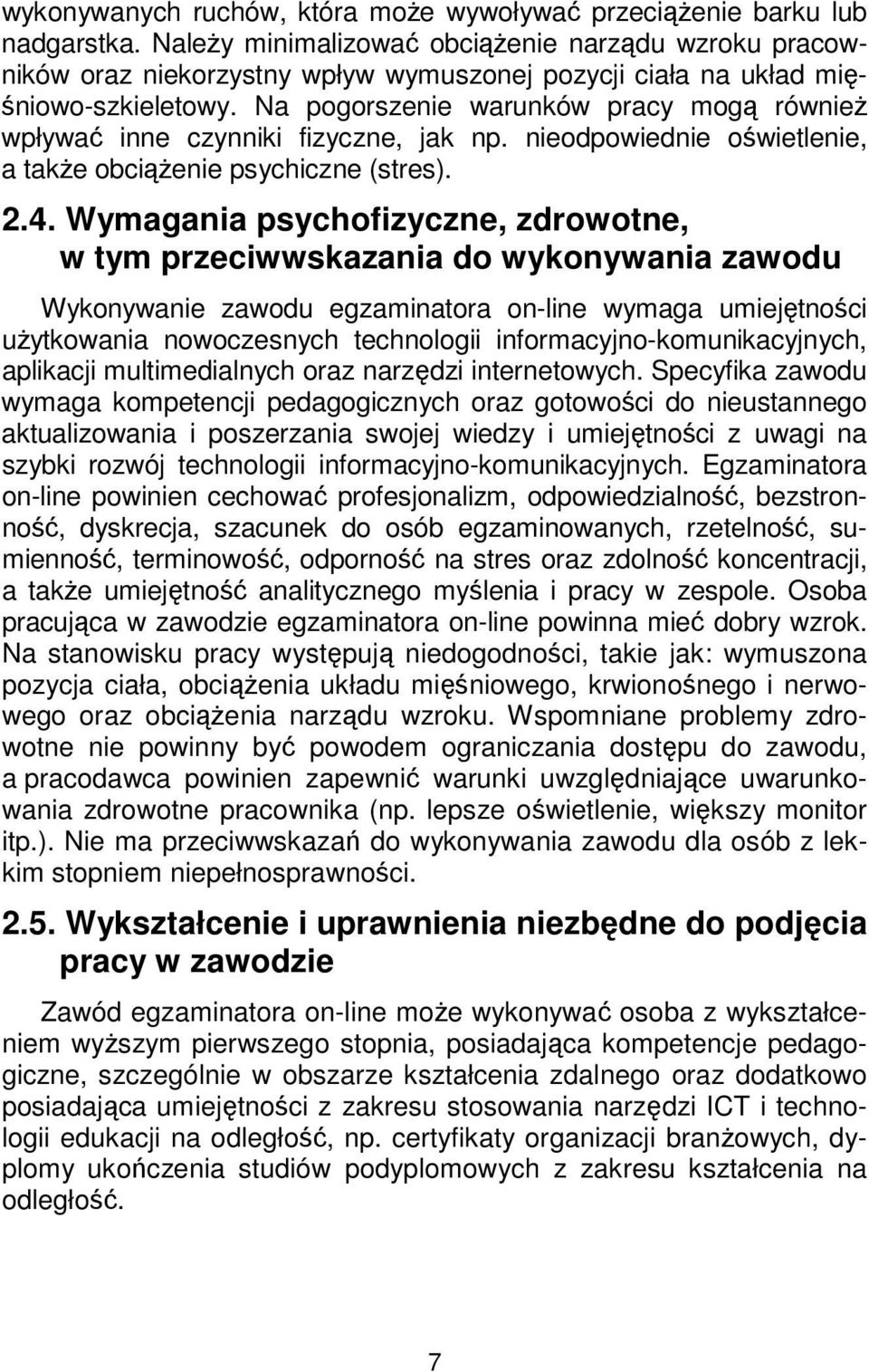 wykonywanych ruchów, która może wywoływać przeciążenie barku lub nadgarstka. Należy minimalizować obciążenie narządu wzroku pracowników oraz niekorzystny wpływ wymuszonej pozycji ciała na układ mięśniowo-szkieletowy. Na pogorszenie warunków pracy mogą również wpływać inne czynniki fizyczne, jak np. nieodpowiednie oświetlenie, a także obciążenie psychiczne (stres).

2.4. Wymagania psychofizyczne, zdrowotne, w tym przeciwwskazania do wykonywania zawodu

Wykonywanie zawodu egzaminatora on-line wymaga umiejętności użytkowania nowoczesnych technologii informacyjno-komunikacyjnych, aplikacji multimedialnych oraz narzędzi internetowych. Specyfika zawodu wymaga kompetencji pedagogicznych oraz gotowości do nieustannego aktualizowania i poszerzania swojej wiedzy i umiejętności z uwagi na szybki rozwój technologii informacyjno-komunikacyjnych. Egzaminatora on-line powinien cechować profesjonalizm, odpowiedzialność, bezstronność, dyskrecja, szacunek do osób egzaminowanych, rzetelność, sumienność, terminowość, odporność na stres oraz zdolność koncentracji, a także umiejętność analitycznego myślenia i pracy w zespole. Osoba pracująca w zawodzie egzaminatora on-line powinna mieć dobry wzrok. Na stanowisku pracy występują niedogodności, takie jak: wymuszona pozycja ciała, obciążenia układu mięśniowego, krwionośnego i nerwowego oraz obciążenia narządu wzroku. Wspomniane problemy zdrowotne nie powinny być powodem ograniczania dostępu do zawodu, a pracodawca powinien zapewnić warunki uwzględniające uwarunkowania zdrowotne pracownika (np. lepsze oświetlenie, większy monitor itp.). Nie ma przeciwwskazań do wykonywania zawodu dla osób z lekkim stopniem niepełnosprawności.

2.5. Wykształcenie i uprawnienia niezbędne do podjęcia pracy w zawodzie

Zawód egzaminatora on-line może wykonywać osoba z wykształceniem wyższym pierwszego stopnia, posiadająca kompetencje pedagogiczne, szczególnie w obszarze kształcenia zdalnego oraz dodatkowo posiadająca umiejętności z zakresu stosowania narzędzi ICT i technologii edukacji na odległość, np. certyfikaty organizacji branżowych, dyplomy ukończenia studiów podyplomowych z zakresu kształcenia na odległość.

7